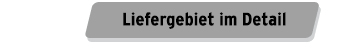 Liefergebiet im Detail